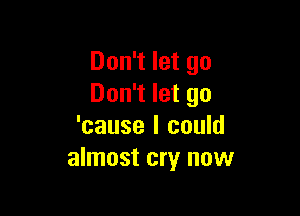 Don't let go
Don't let go
'cause I could
almost cry now